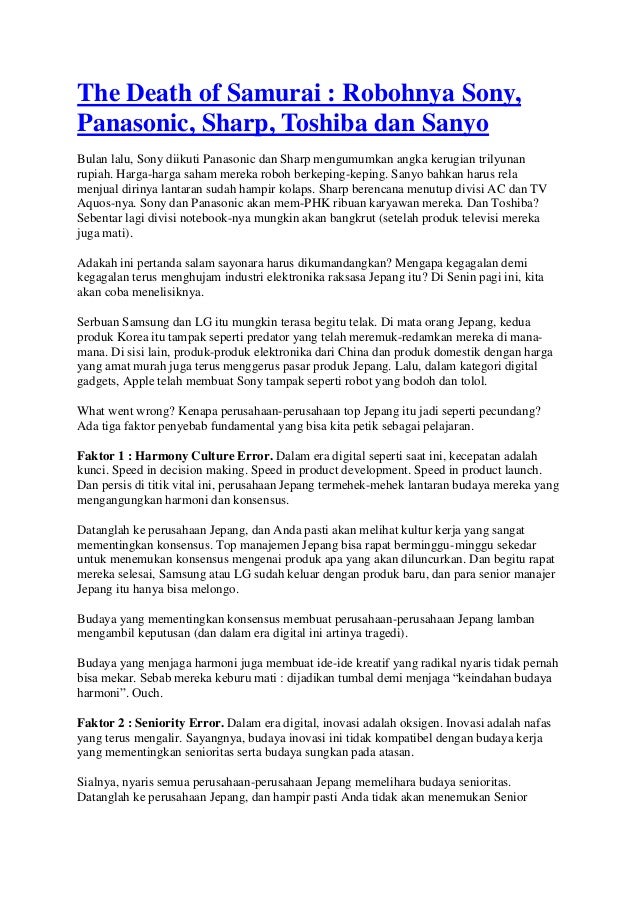 The Death of Samurai : Robohnya Sony, Panasonic, Sharp, Toshiba dan Sanyo

Bulan lalu, Sony diikuti Panasonic dan Sharp mengumumkan angka kerugian trilyunan rupiah. Harga-harga saham mereka roboh berkeping-keping. Sanyo bahkan harus rela menjual dirinya lantaran sudah hampir kolaps. Sharp berencana menutup divisi AC dan TV Aquos-nya. Sony dan Panasonic akan mem-PHK ribuan karyawan mereka. Dan Toshiba? Sebentar lagi divisi notebook-nya mungkin akan bangkrut (setelah produk televisi mereka juga mati).

Adakah ini pertanda salam sayonara harus dikumandangkan? Mengapa kegagalan demi kegagalan terus menghujam industri elektronika raksasa Jepang itu? Di Senin pagi ini, kita akan coba menelisiknya.

Serbuan Samsung dan LG itu mungkin terasa begitu telak. Di mata orang Jepang, kedua produk Korea itu tampak seperti predator yang telah meremuk-redamkan mereka di mana-mana. Di sisi lain, produk-produk elektronika dari China dan produk domestik dengan harga yang amat murah juga terus menggerus pasar produk Jepang. Lalu, dalam kategori digital gadgets, Apple telah membuat Sony tampak seperti robot yang bodoh dan tolol.

What went wrong? Kenapa perusahaan-perusahaan top Jepang itu jadi seperti pecundang? Ada tiga faktor penyebab fundamental yang bisa kita petik sebagai pelajaran.

Faktor 1 : Harmony Culture Error. Dalam era digital seperti saat ini, kecepatan adalah kunci. Speed in decision making. Speed in product development. Speed in product launch. Dan persis di titik vital ini, perusahaan Jepang termehek-mehek lantaran budaya mereka yang mengangungkan harmoni dan konsensus.

Datanglah ke perusahaan Jepang, dan Anda pasti akan melihat kultur kerja yang sangat mementingkan konsensus. Top manajemen Jepang bisa rapat berminggu-minggu sekedar untuk menemukan konsensus mengenai produk apa yang akan diluncurkan. Dan begitu rapat mereka selesai, Samsung atau LG sudah keluar dengan produk baru, dan para senior manajer Jepang itu hanya bisa melongo.

Budaya yang mementingkan konsensus membuat perusahaan-perusahaan Jepang lamban mengambil keputusan (dan dalam era digital ini artinya tragedi).

Budaya yang menjaga harmoni juga membuat ide-ide kreatif yang radikal nyaris tidak pernah bisa mekar. Sebab mereka keburu mati : dijadikan tumbal demi menjaga “keindahan budaya harmoni”. Ouch.

Faktor 2 : Seniority Error. Dalam era digital, inovasi adalah oksigen. Inovasi adalah nafas yang terus mengalir. Sayangnya, budaya inovasi ini tidak kompatibel dengan budaya kerja yang mementingkan senioritas serta budaya sungkan pada atasan.

Sialnya, nyaris semua perusahaan-perusahaan Jepang memelihara budaya senioritas. Datanglah ke perusahaan Jepang, dan hampir pasti Anda tidak akan menemukan Senior